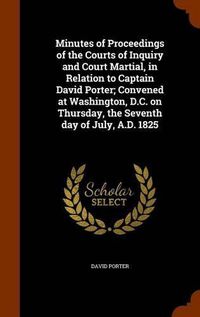 Minutes of Proceedings of the Courts of Inquiry and Court Martial, in Relation to Captain David Porter; Convened at Washington, D.C. on Thursday, the Seventh day of July, A.D. 1825

Scholar SELECT

DAVID PORTER